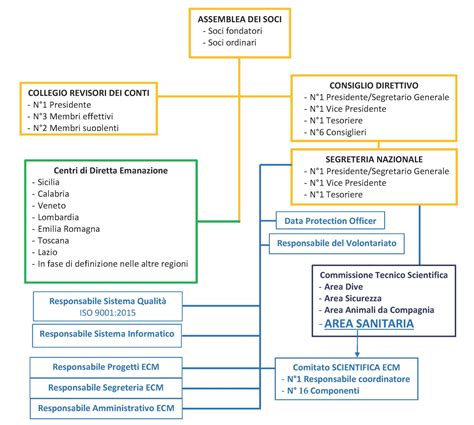 ASSEMBLEA DEI SOCI
- Soci fondatori
- Soci ordinari

COLLEGIO REVISORI DEI CONTI
- N°1 Presidente
- N°3 Membri effettivi
- N°2 Membri supplenti

CONSIGLIO DIRETTIVO
- N°1 Presidente/Segretario Generale
- N°1 Vice Presidente
- N°1 Tesoriere
- N°6 Consiglieri

SEGRETERIA NAZIONALE
- N°1 Presidente/Segretario Generale
- N°1 Vice Presidente
- N°1 Tesoriere

Centri di Diretta Emanazione
- Sicilia
- Calabria
- Veneto
- Lombardia
- Emilia Romagna
- Toscana
- Lazio
- In fase di definizione nelle altre regioni

Data Protection Officer

Responsabile del Volontariato

Commissione Tecnico Scientifica
- Area Dive
- Area Sicurezza
- Area Animali da Compagnia
- AREA SANITARIA

Responsabile Sistema Qualità
ISO 9001:2015

Responsabile Sistema Informatico

Responsabile Progetti ECM

Responsabile Segreteria ECM

Responsabile Amministrativo ECM

Comitato SCIENTIFICA ECM
- N°1 Responsabile coordinatore
- N° 16 Componenti